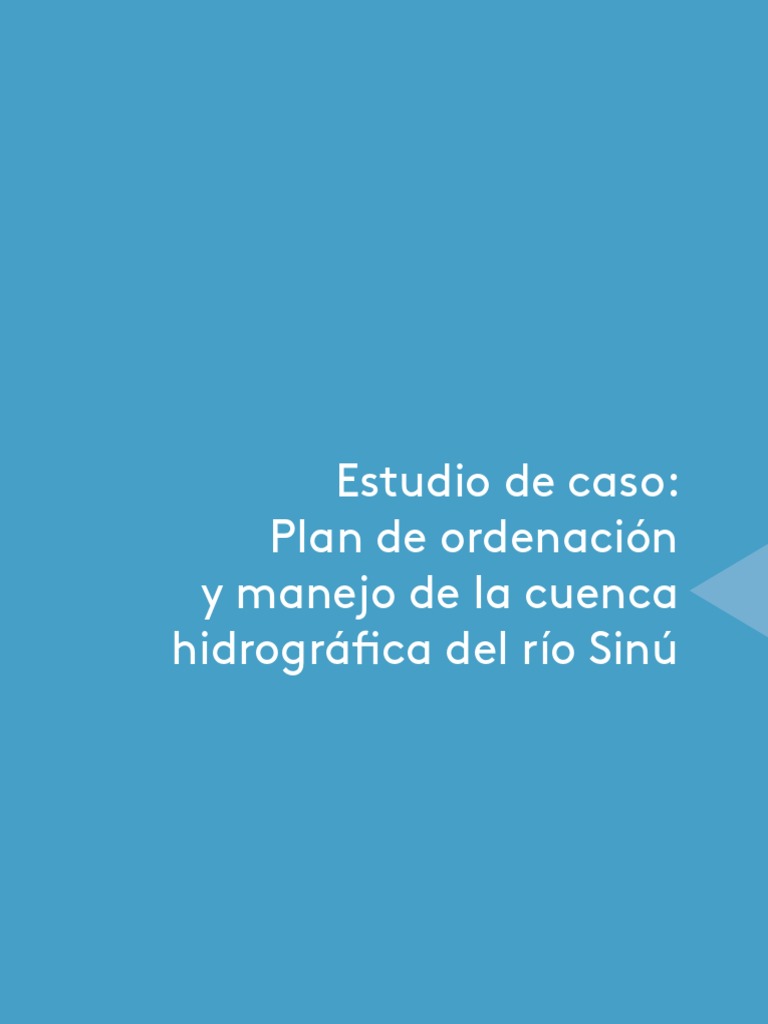 Estudio de caso:
Plan de ordenación
y manejo de la cuenca
hidrográfica del río Sinú